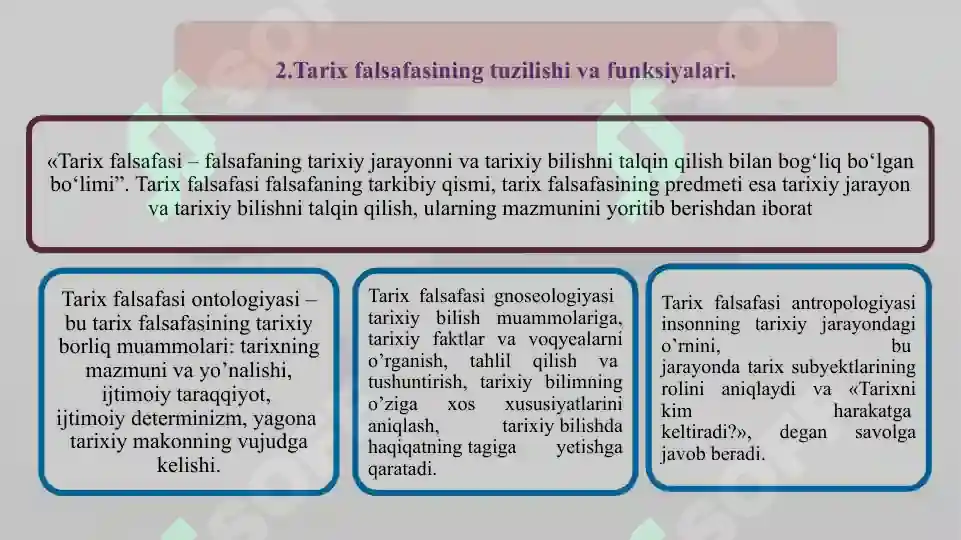 2.Tarix falsafasining tuzilishi va funksiyalari.

«Tarix falsafasi – falsafaning tarixiy jarayonni va tarixiy bilishni talqin qilish bilan bog‘liq bo‘lgan bo‘limi”. Tarix falsafasi falsafaning tarkibiy qismi, tarix falsafasining predmeti esa tarixiy jarayon va tarixiy bilishni talqin qilish, ularning mazmunini yoritib berishdan iborat

Tarix falsafasi ontologiyasi – bu tarix falsafasining tarixiy borliq muammolari: tarixning mazmuni va yo’nalishi, ijtimoiy taraqqiyot, ijtimoiy determinizm, yagona tarixiy makonning vujudga kelishi.

Tarix falsafasi gnoseologiyasi tarixiy bilish muammolariga, tarixiy faktlar va voqyealarni o’rganish, tahlil qilish va tushuntirish, tarixiy bilimning o’ziga xos xususiyatlarini aniqlash, tarixiy bilishda haqiqatning tagiga yetishga qaratadi.

Tarix falsafasi antropologiyasi insonning tarixiy jarayondagi o’rnini, bu jarayonda tarix subyektlarining rolini aniqlaydi va «Tarixni kim harakatga keltiradi?», degan savolga javob beradi.